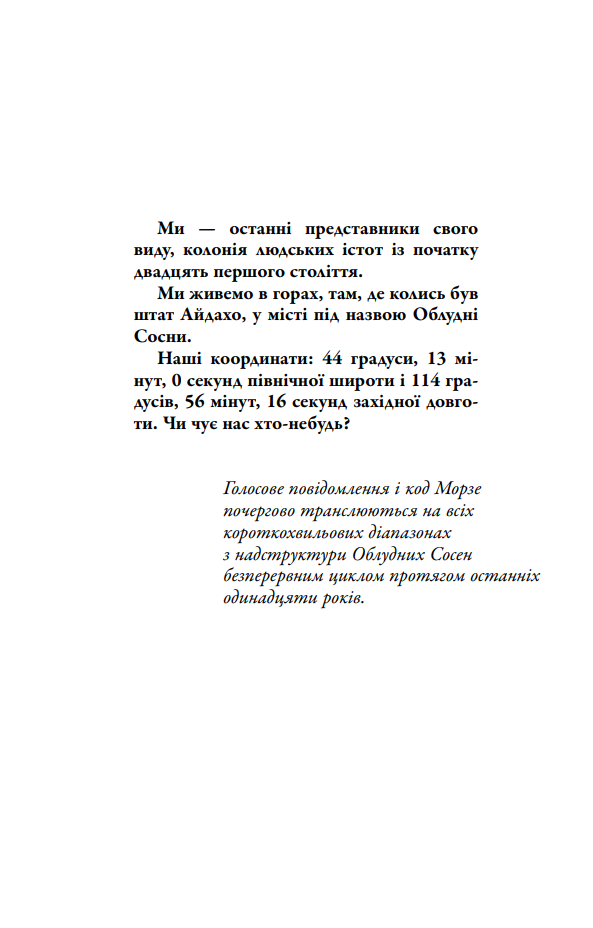 Ми — останні представники свого виду, колонія людських істот із початку двадцять першого століття.

Ми живемо в горах, там, де колись був штат Айдахо, у місті під назвою Облудні Сосни.

Наші координати: 44 градуси, 13 мінут, 0 секунд північної широти і 114 градусів, 56 мінут, 16 секунд західної довготи. Чи чує нас хто-небудь?

Голосове повідомлення і код Морзе почергово транслюються на всіх короткохвильових діапазонах з надструктури Облудних Сосен безперервним циклом протягом останніх одинадцяти років.